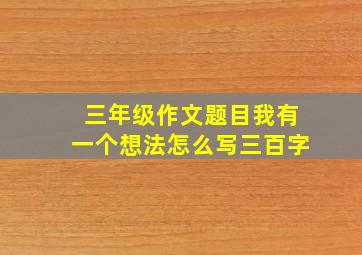 三年级作文题目我有一个想法怎么写三百字